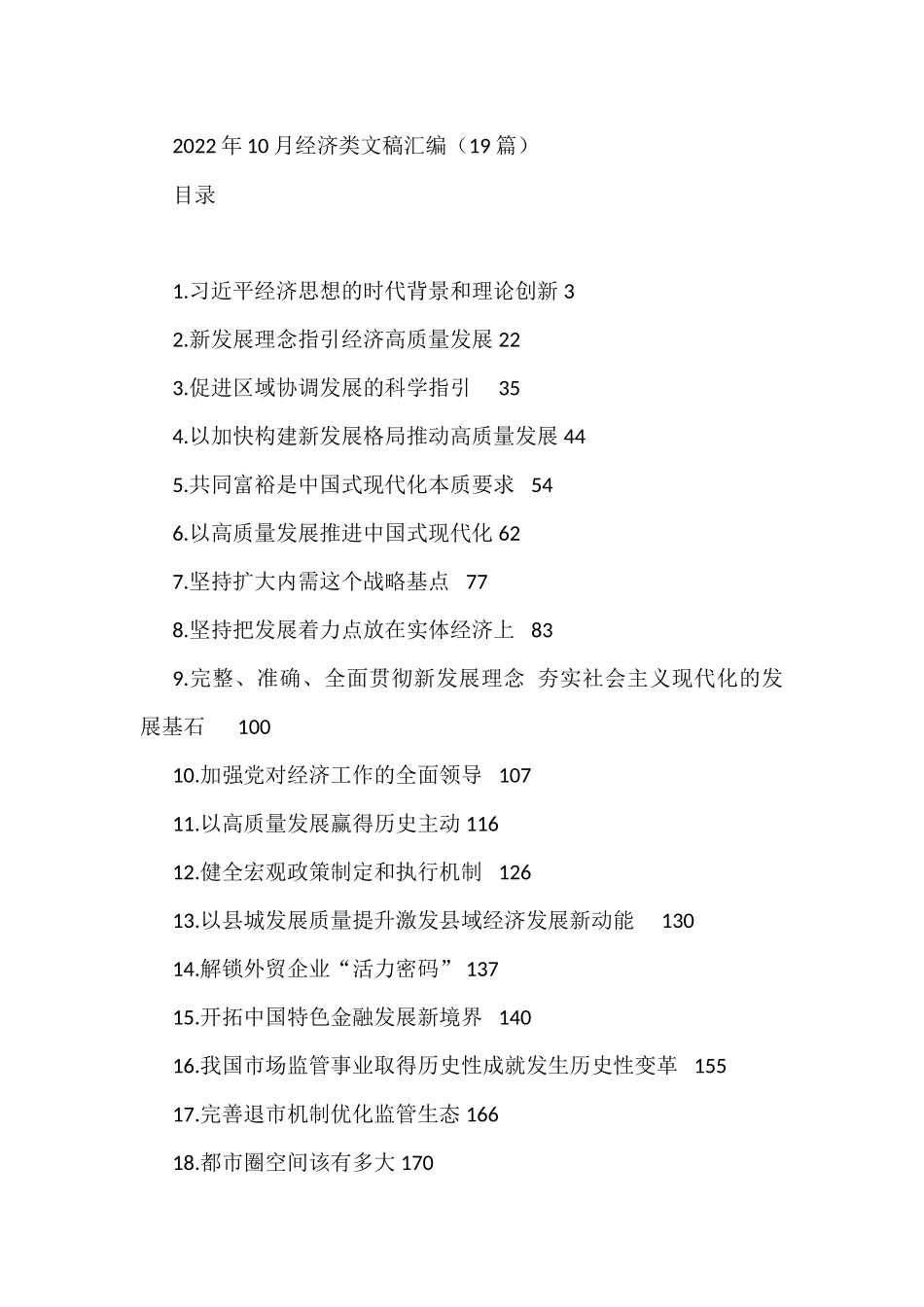 2022年10月经济类文稿汇编（19篇）

目录

1.习近平经济思想的时代背景和理论创新 3

2.新发展理念指引经济高质量发展 22

3.促进区域协调发展的科学指引 35

4.以加快构建新发展格局推动高质量发展 44

5.共同富裕是中国式现代化本质要求 54

6.以高质量发展推进中国式现代化 62

7.坚持扩大内需这个战略基点 77

8.坚持把发展着力点放在实体经济上 83

9.完整、准确、全面贯彻新发展理念 夯实社会主义现代化的发展基石 100

10.加强党对经济工作的全面领导 107

11.以高质量发展赢得历史主动 116

12.健全宏观政策制定和执行机制 126

13.以县城发展质量提升激发县域经济发展新动能 130

14.解锁外贸企业“活力密码” 137

15.开拓中国特色金融发展新境界 140

16.我国市场监管事业取得历史性成就发生历史性变革 155

17.完善退市机制优化监管生态 166

18.都市圈空间该有多大 170